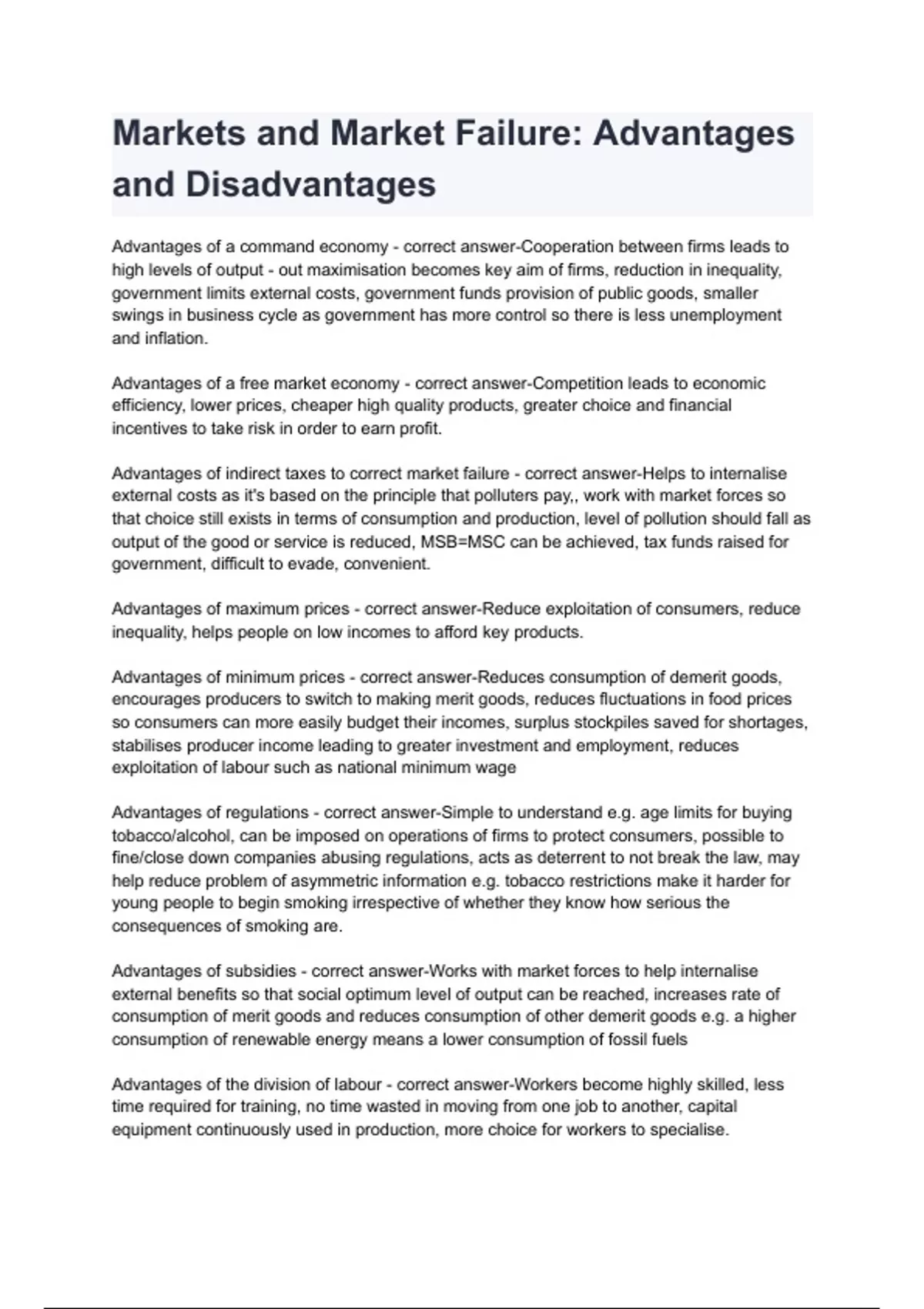 Markets and Market Failure: Advantages and Disadvantages

Advantages of a command economy - correct answer-Cooperation between firms leads to high levels of output - out maximisation becomes key aim of firms, reduction in inequality, government limits external costs, government funds provision of public goods, smaller swings in business cycle as government has more control so there is less unemployment and inflation.

Advantages of a free market economy - correct answer-Competition leads to economic efficiency, lower prices, cheaper high quality products, greater choice and financial incentives to take risk in order to earn profit.

Advantages of indirect taxes to correct market failure - correct answer-Helps to internalise external costs as it's based on the principle that polluters pay,, work with market forces so that choice still exists in terms of consumption and production, level of pollution should fall as output of the good or service is reduced, MSB=MSC can be achieved, tax funds raised for government, difficult to evade, convenient.

Advantages of maximum prices - correct answer-Reduce exploitation of consumers, reduce inequality, helps people on low incomes to afford key products.

Advantages of minimum prices - correct answer-Reduces consumption of demerit goods, encourages producers to switch to making merit goods, reduces fluctuations in food prices so consumers can more easily budget their incomes, surplus stockpiles saved for shortages, stabilises producer income leading to greater investment and employment, reduces exploitation of labour such as national minimum wage

Advantages of regulations - correct answer-Simple to understand e.g. age limits for buying tobacco/alcohol, can be imposed on operations of firms to protect consumers, possible to fine/close down companies abusing regulations, acts as deterrent to not break the law, may help reduce problem of asymmetric information e.g. tobacco restrictions make it harder for young people to begin smoking irrespective of whether they know how serious the consequences of smoking are.

Advantages of subsidies - correct answer-Works with market forces to help internalise external benefits so that social optimum level of output can be reached, increases rate of consumption of merit goods and reduces consumption of other demerit goods e.g. a higher consumption of renewable energy means a lower consumption of fossil fuels

Advantages of the division of labour - correct answer-Workers become highly skilled, less time required for training, no time wasted in moving from one job to another, capital equipment continuously used in production, more choice for workers to specialise.